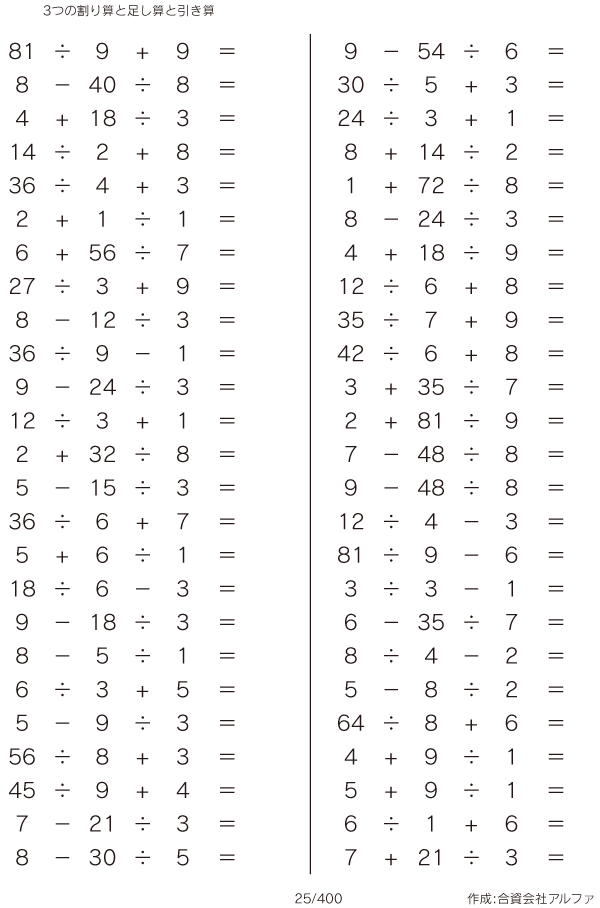 3つの割り算と足し算と引き算

$81 \div 9 + 9 =$
$8 - 40 \div 8 =$
$4 + 18 \div 3 =$
$14 \div 2 + 8 =$
$36 \div 4 + 3 =$
$2 + 1 \div 1 =$
$6 + 56 \div 7 =$
$27 \div 3 + 9 =$
$8 - 12 \div 3 =$
$36 \div 9 - 1 =$
$9 - 24 \div 3 =$
$12 \div 3 + 1 =$
$2 + 32 \div 8 =$
$5 - 15 \div 3 =$
$36 \div 6 + 7 =$
$5 + 6 \div 1 =$
$18 \div 6 - 3 =$
$9 - 18 \div 3 =$
$8 - 5 \div 1 =$
$6 \div 3 + 5 =$
$5 - 9 \div 3 =$
$56 \div 8 + 3 =$
$45 \div 9 + 4 =$
$7 - 21 \div 3 =$
$8 - 30 \div 5 =$

$9 - 54 \div 6 =$
$30 \div 5 + 3 =$
$24 \div 3 + 1 =$
$8 + 14 \div 2 =$
$1 + 72 \div 8 =$
$8 - 24 \div 3 =$
$4 + 18 \div 9 =$
$12 \div 6 + 8 =$
$35 \div 7 + 9 =$
$42 \div 6 + 8 =$
$3 + 35 \div 7 =$
$2 + 81 \div 9 =$
$7 - 48 \div 8 =$
$9 - 48 \div 8 =$
$12 \div 4 - 3 =$
$81 \div 9 - 6 =$
$3 \div 3 - 1 =$
$6 - 35 \div 7 =$
$8 \div 4 - 2 =$
$5 - 8 \div 2 =$
$64 \div 8 + 6 =$
$4 + 9 \div 1 =$
$5 + 9 \div 1 =$
$6 \div 1 + 6 =$
$7 + 21 \div 3 =$

25/400

作成:合資会社アルファ